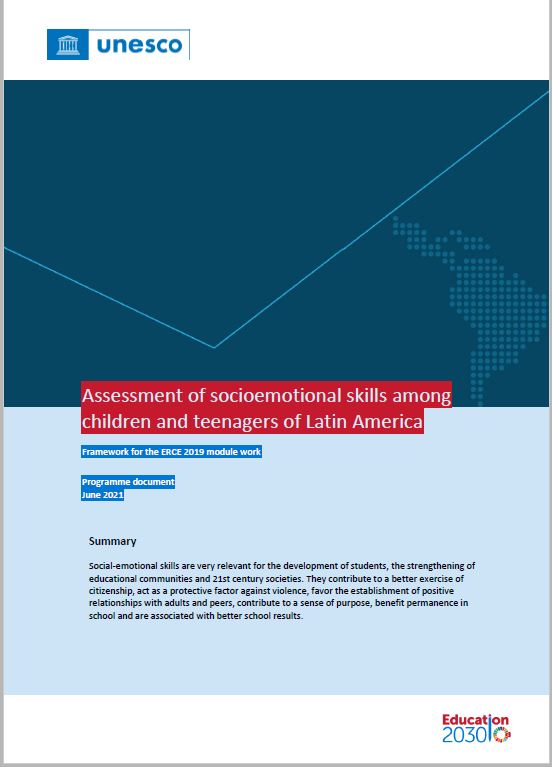 unesco

Assessment of socioemotional skills among children and teenagers of Latin America

Framework for the ERCE 2019 module work

Programme document
June 2021

Summary

Social-emotional skills are very relevant for the development of students, the strengthening of educational communities and 21st century societies. They contribute to a better exercise of citizenship, act as a protective factor against violence, favor the establishment of positive relationships with adults and peers, contribute to a sense of purpose, benefit permanence in school and are associated with better school results.

Education 2030